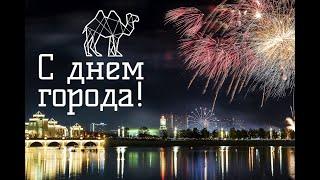 С днем города!